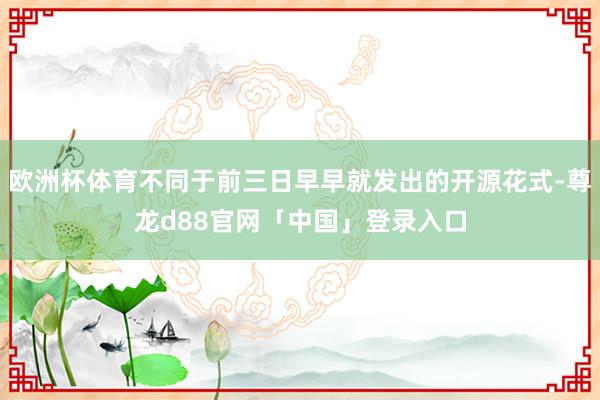 欧洲杯体育不同于前三日早早就发出的开源花式-尊龙d88官网「中国」登录入口